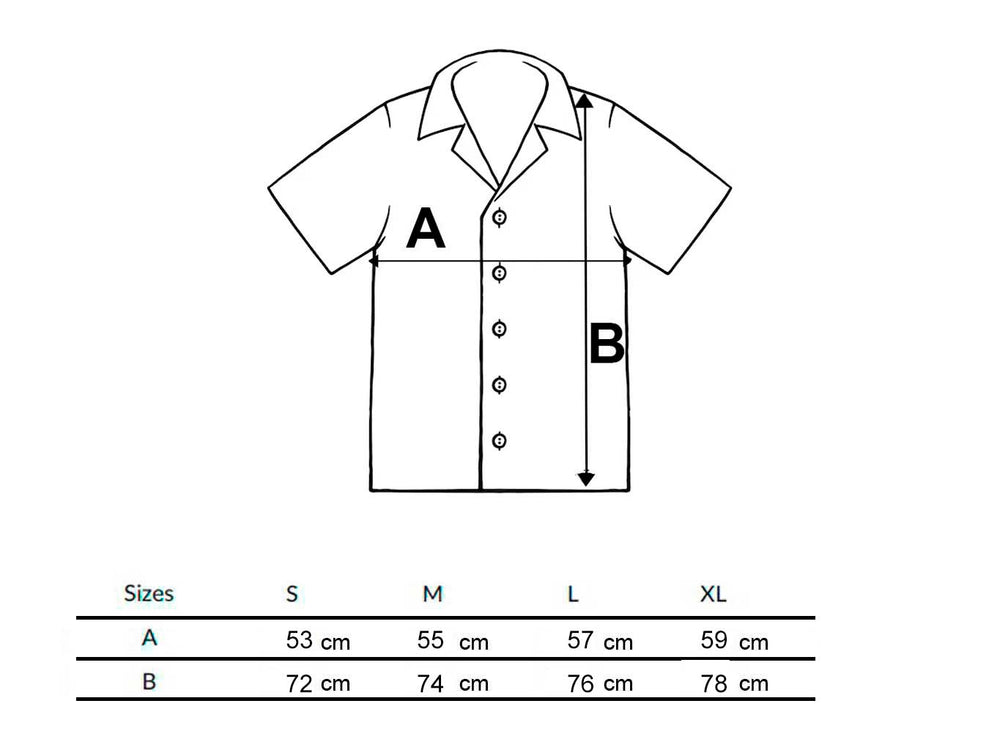 A

B

| Sizes | S | M | L | XL |
|---|---|---|---|---|
| A | 53 cm | 55 cm | 57 cm | 59 cm |
| B | 72 cm | 74 cm | 76 cm | 78 cm |